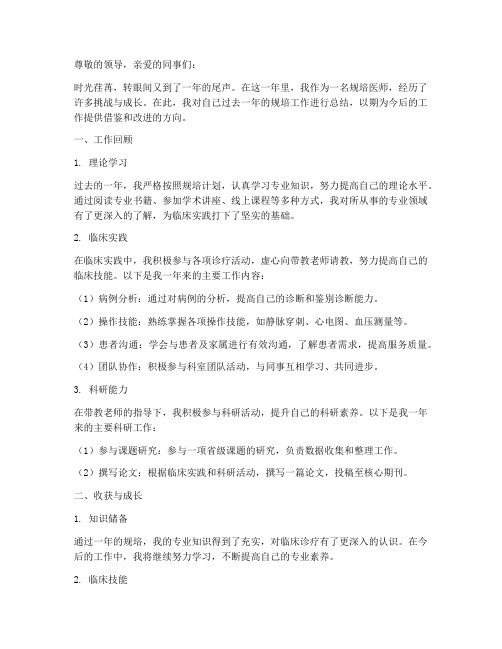 尊敬的领导，亲爱的同事们：

时光荏苒，转眼间又到了一年的尾声。在这一年里，我作为一名规培医师，经历了许多挑战与成长。在此，我对自己过去一年的规培工作进行总结，以期为今后的工作提供借鉴和改进的方向。

一、工作回顾

1. 理论学习

过去的一年，我严格按照规培计划，认真学习专业知识，努力提高自己的理论水平。通过阅读专业书籍、参加学术讲座、线上课程等多种方式，我对所从事的专业领域有了更深入的了解，为临床实践打下了坚实的基础。

2. 临床实践

在临床实践中，我积极参与各项诊疗活动，虚心向带教老师请教，努力提高自己的临床技能。以下是我一年来的主要工作内容：

（1）病例分析：通过对病例的分析，提高自己的诊断和鉴别诊断能力。

（2）操作技能：熟练掌握各项操作技能，如静脉穿刺、心电图、血压测量等。

（3）患者沟通：学会与患者及家属进行有效沟通，了解患者需求，提高服务质量。

（4）团队协作：积极参与科室团队活动，与同事互相学习、共同进步。

3. 科研能力

在带教老师的指导下，我积极参与科研活动，提升自己的科研素养。以下是我一年来的主要科研工作：

（1）参与课题研究：参与一项省级课题的研究，负责数据收集和整理工作。

（2）撰写论文：根据临床实践和科研活动，撰写一篇论文，投稿至核心期刊。

二、收获与成长

1. 知识储备

通过一年的规培，我的专业知识得到了充实，对临床诊疗有了更深入的认识。在今后的工作中，我将继续努力学习，不断提高自己的专业素养。

2. 临床技能